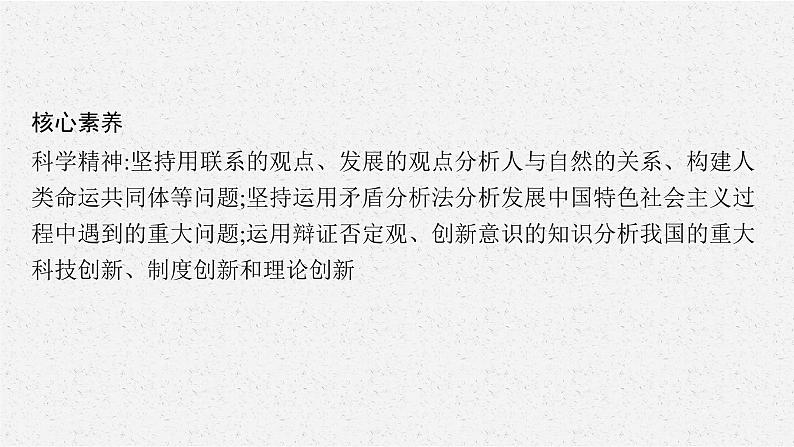 核心素养

科学精神:坚持用联系的观点、发展的观点分析人与自然的关系、构建人类命运共同体等问题;坚持运用矛盾分析法分析发展中国特色社会主义过程中遇到的重大问题;运用辩证否定观、创新意识的知识分析我国的重大科技创新、制度创新和理论创新